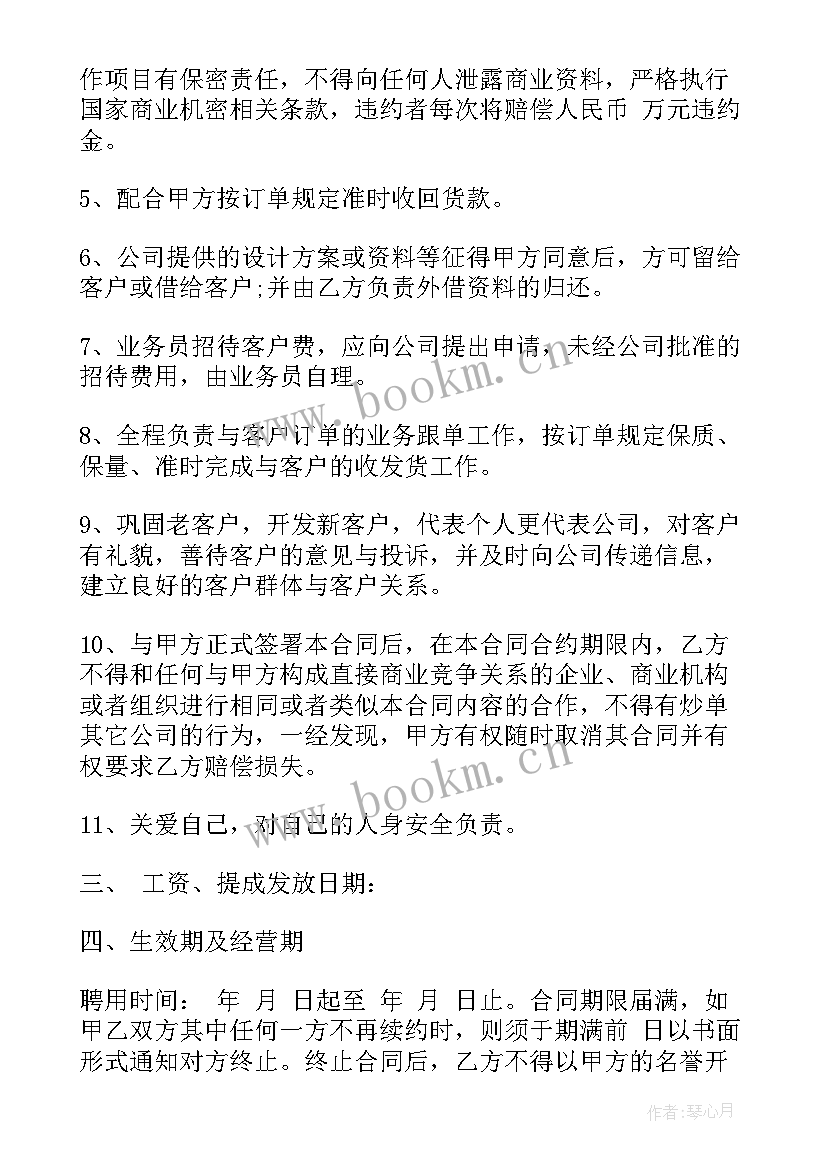 作项目有保密责任，不得向任何人泄露商业资料，严格执行国家商业机密相关条款，违约者每次将赔偿人民币 万元违约金。

5、配合甲方按订单规定准时收回货款。

6、公司提供的设计方案或资料等征得甲方同意后，方可留给客户或借给客户;并由乙方负责外借资料的归还。

7、业务员招待客户费，应向公司提出申请，未经公司批准的招待费用，由业务员自理。

8、全程负责与客户订单的业务跟单工作，按订单规定保质、保量、准时完成与客户的收发货工作。

9、巩固老客户，开发新客户，代表个人更代表公司，对客户有礼貌，善待客户的意见与投诉，并及时向公司传递信息，建立良好的客户群体与客户关系。

10、与甲方正式签署本合同后，在本合同合约期限内，乙方不得和任何与甲方构成直接商业竞争关系的企业、商业机构或者组织进行相同或者类似本合同内容的合作，不得有炒单其它公司的行为，一经发现，甲方有权随时取消其合同并有权要求乙方赔偿损失。

11、关爱自己，对自己的人身安全负责。

三、 工资、提成发放日期:

四、生效期及经营期

聘用时间: 年 月 日起至 年 月 日止。合同期限届满，如甲乙双方其中任何一方不再续约时，则须于期满前 日以书面形式通知对方终止。终止合同后，乙方不得以甲方的名誉开

www.bookm.cn

www.bookm.cn

作者:琴心月